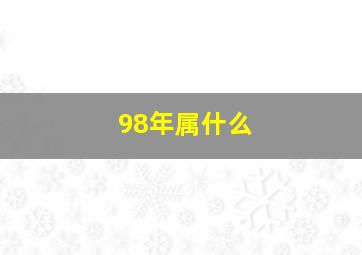 98年属什么